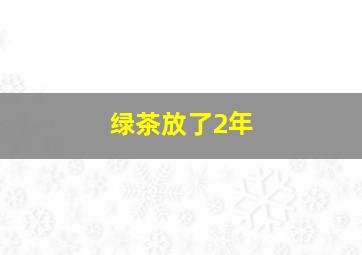 绿茶放了2年